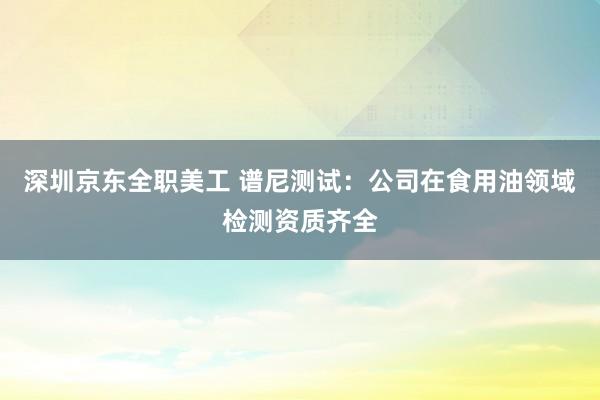 深圳京东全职美工 谱尼测试：公司在食用油领域检测资质齐全